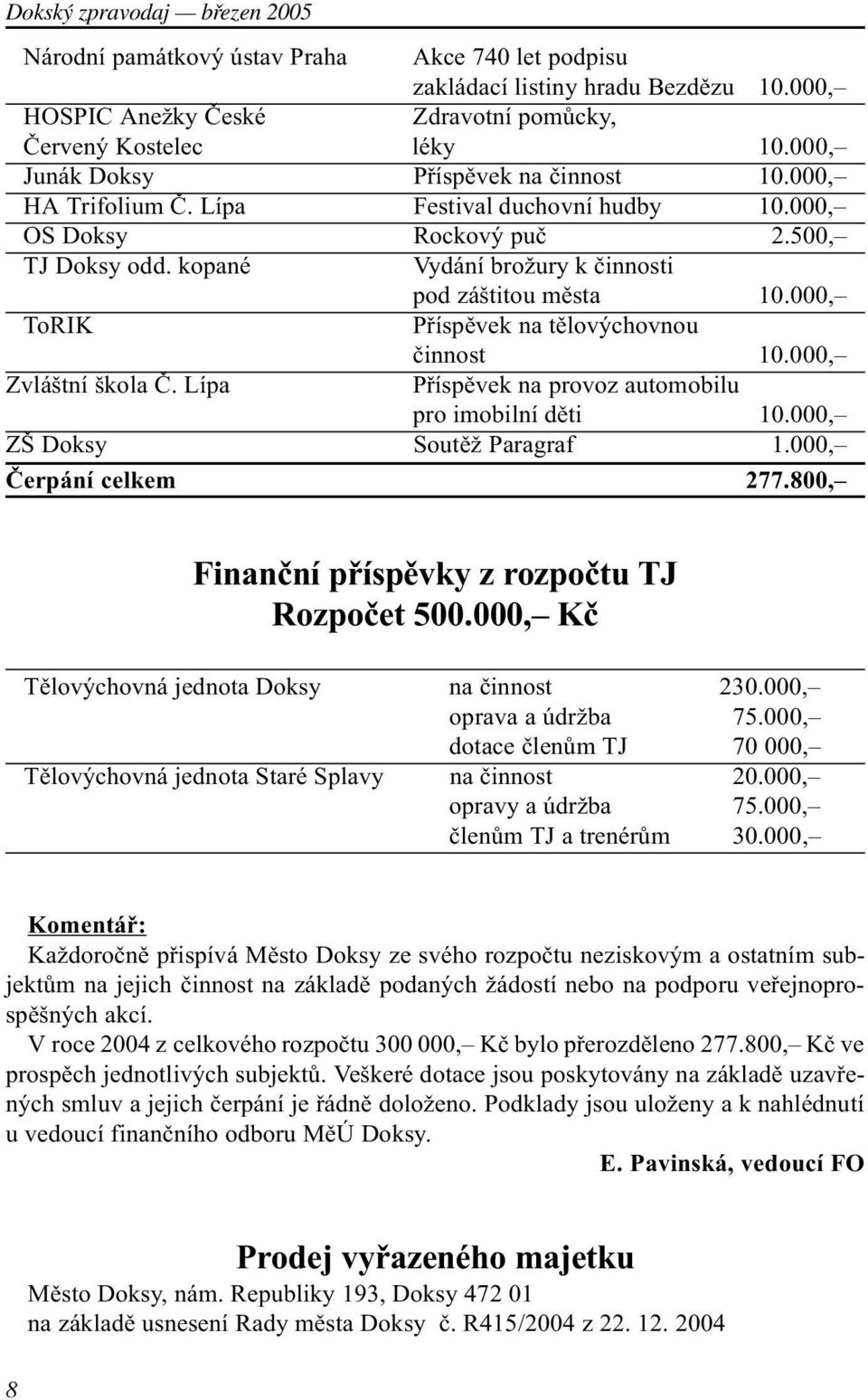 Dokský zpravodaj — březen 2005

| | | |
|---|---|---|
| Národní památkový ústav Praha | Akce 740 let podpisu zakládací listiny hradu Bezdězu | 10.000,– |
| HOSPIC Anežky České Červený Kostelec | Zdravotní pomůcky, léky | 10.000,– |
| Junák Doksy | Příspěvek na činnost | 10.000,– |
| HA Trifolium Č. Lípa | Festival duchovní hudby | 10.000,– |
| OS Doksy | Rockový puč | 2.500,– |
| TJ Doksy odd. kopané | Vydání brožury k činnosti pod záštitou města | 10.000,– |
| ToRIK | Příspěvek na tělovýchovnou činnost | 10.000,– |
| Zvláštní škola Č. Lípa | Příspěvek na provoz automobilu pro imobilní děti | 10.000,– |
| ZŠ Doksy | Soutěž Paragraf | 1.000,– |
| Čerpání celkem | | 277.800,– |

Finanční příspěvky z rozpočtu TJ
Rozpočet 500.000,– Kč

| | | |
|---|---|---|
| Tělovýchovná jednota Doksy | na činnost | 230.000,– |
| | oprava a údržba | 75.000,– |
| | dotace členům TJ | 70 000,– |
| Tělovýchovná jednota Staré Splavy | na činnost | 20.000,– |
| | opravy a údržba | 75.000,– |
| | členům TJ a trenérům | 30.000,– |

Komentář:
Každoročně přispívá Město Doksy ze svého rozpočtu neziskovým a ostatním subjektům na jejich činnost na základě podaných žádostí nebo na podporu veřejnoprospěšných akcí.
V roce 2004 z celkového rozpočtu 300 000,– Kč bylo přerozděleno 277.800,– Kč ve prospěch jednotlivých subjektů. Veškeré dotace jsou poskytovány na základě uzavřených smluv a jejich čerpání je řádně doloženo. Podklady jsou uloženy a k nahlédnutí u vedoucí finančního odboru MěÚ Doksy.
E. Pavinská, vedoucí FO

Prodej vyřazeného majetku
Město Doksy, nám. Republiky 193, Doksy 472 01
na základě usnesení Rady města Doksy č. R415/2004 z 22. 12. 2004

8